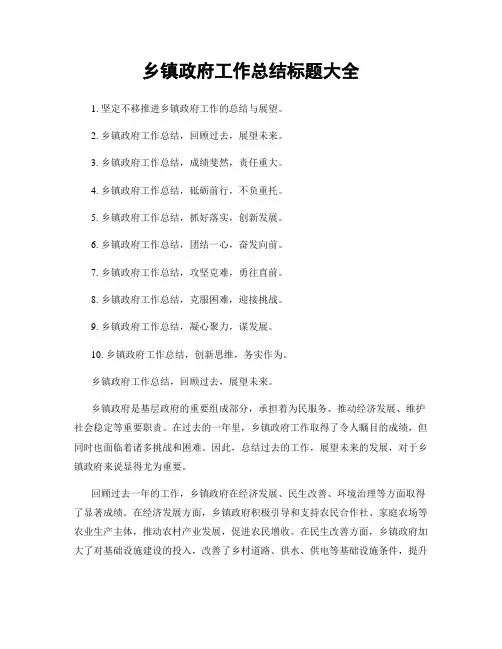 乡镇政府工作总结标题大全

1. 坚定不移推进乡镇政府工作的总结与展望。

2. 乡镇政府工作总结，回顾过去，展望未来。

3. 乡镇政府工作总结，成绩斐然，责任重大。

4. 乡镇政府工作总结，砥砺前行，不负重托。

5. 乡镇政府工作总结，抓好落实，创新发展。

6. 乡镇政府工作总结，团结一心，奋发向前。

7. 乡镇政府工作总结，攻坚克难，勇往直前。

8. 乡镇政府工作总结，克服困难，迎接挑战。

9. 乡镇政府工作总结，凝心聚力，谋发展。

10. 乡镇政府工作总结，创新思维，务实作为。

乡镇政府工作总结，回顾过去，展望未来。

乡镇政府是基层政府的重要组成部分，承担着为民服务、推动经济发展、维护社会稳定等重要职责。在过去的一年里，乡镇政府工作取得了令人瞩目的成绩，但同时也面临着诸多挑战和困难。因此，总结过去的工作，展望未来的发展，对于乡镇政府来说显得尤为重要。

回顾过去一年的工作，乡镇政府在经济发展、民生改善、环境治理等方面取得了显著成绩。在经济发展方面，乡镇政府积极引导和支持农民合作社、家庭农场等农业生产主体，推动农村产业发展，促进农民增收。在民生改善方面，乡镇政府加大了对基础设施建设的投入，改善了乡村道路、供水、供电等基础设施条件，提升